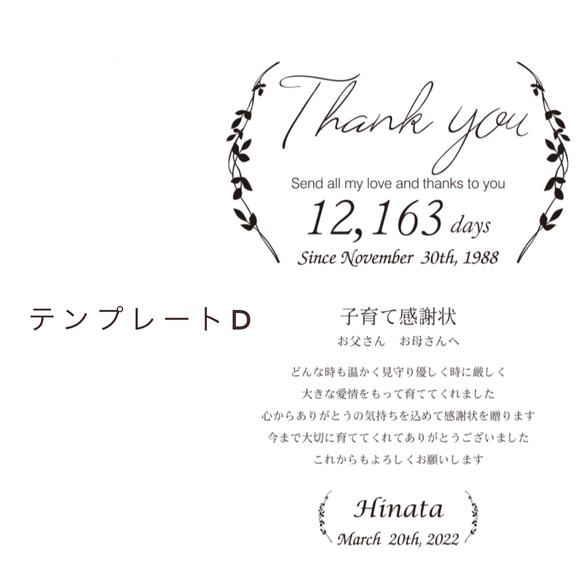 Thank you
Send all my love and thanks to you
12,163 days
Since November 30th, 1988

テンプレートD

子育て感謝状
お父さん　お母さんへ

どんな時も温かく見守り優しく時に厳しく
大きな愛情をもって育ててくれました
心からありがとうの気持ちを込めて感謝状を贈ります
今まで大切に育ててくれてありがとうございました
これからもよろしくお願いします

Hinata
March 20th, 2022